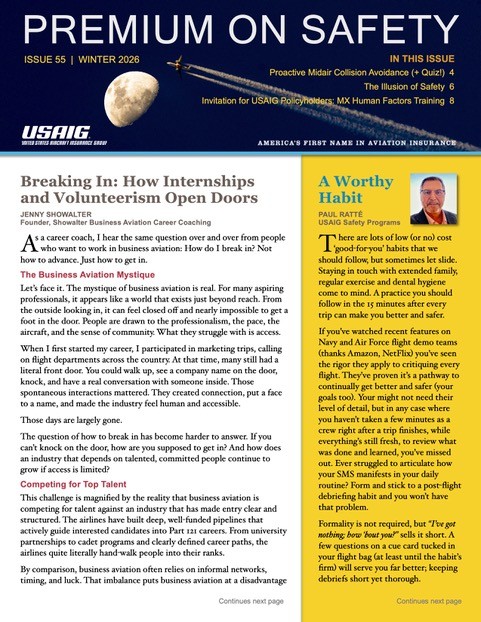 PREMIUM ON SAFETY

ISSUE 55 | WINTER 2026

IN THIS ISSUE
Proactive Midair Collision Avoidance (+ Quiz!) 4
The Illusion of Safety 6
Invitation for USAIG Policyholders: MX Human Factors Training 8

USAIG
UNITED STATES AIRCRAFT INSURANCE GROUP

AMERICA'S FIRST NAME IN AVIATION INSURANCE

Breaking In: How Internships and Volunteerism Open Doors

JENNY SHOWALTER
Founder, Showalter Business Aviation Career Coaching

As a career coach, I hear the same question over and over from people who want to work in business aviation: How do I break in? Not how to advance. Just how to get in.

The Business Aviation Mystique

Let's face it. The mystique of business aviation is real. For many aspiring professionals, it appears like a world that exists just beyond reach. From the outside looking in, it can feel closed off and nearly impossible to get a foot in the door. People are drawn to the professionalism, the pace, the aircraft, and the sense of community. What they struggle with is access.

When I first started my career, I participated in marketing trips, calling on flight departments across the country. At that time, many still had a literal front door. You could walk up, see a company name on the door, knock, and have a real conversation with someone inside. Those spontaneous interactions mattered. They created connection, put a face to a name, and made the industry feel human and accessible.

Those days are largely gone.

The question of how to break in has become harder to answer. If you can't knock on the door, how are you supposed to get in? And how does an industry that depends on talented, committed people continue to grow if access is limited?

Competing for Top Talent

This challenge is magnified by the reality that business aviation is competing for talent against an industry that has made entry clear and structured. The airlines have built deep, well-funded pipelines that actively guide interested candidates into Part 121 careers. From university partnerships to cadet programs and clearly defined career paths, the airlines quite literally hand-walk people into their ranks.

By comparison, business aviation often relies on informal networks, timing, and luck. That imbalance puts business aviation at a disadvantage

Continues next page

A Worthy Habit

PAUL RATTÉ
USAIG Safety Programs

There are lots of low (or no) cost 'good-for-you' habits that we should follow, but sometimes let slide. Staying in touch with extended family, regular exercise and dental hygiene come to mind. A practice you should follow in the 15 minutes after every trip can make you better and safer.

If you've watched recent features on Navy and Air Force flight demo teams (thanks Amazon, NetFlix) you've seen the rigor they apply to critiquing every flight. They've proven it's a pathway to continually get better and safer (your goals too). Your might not need their level of detail, but in any case where you haven't taken a few minutes as a crew right after a trip finishes, while everything's still fresh, to review what was done and learned, you've missed out. Ever struggled to articulate how your SMS manifests in your daily routine? Form and stick to a post-flight debriefing habit and you won't have that problem.

Formality is not required, but "I've got nothing; how 'bout you?" sells it short. A few questions on a cue card tucked in your flight bag (at least until the habit's firm) will serve you far better; keeping debriefs short yet thorough.

Continues next page